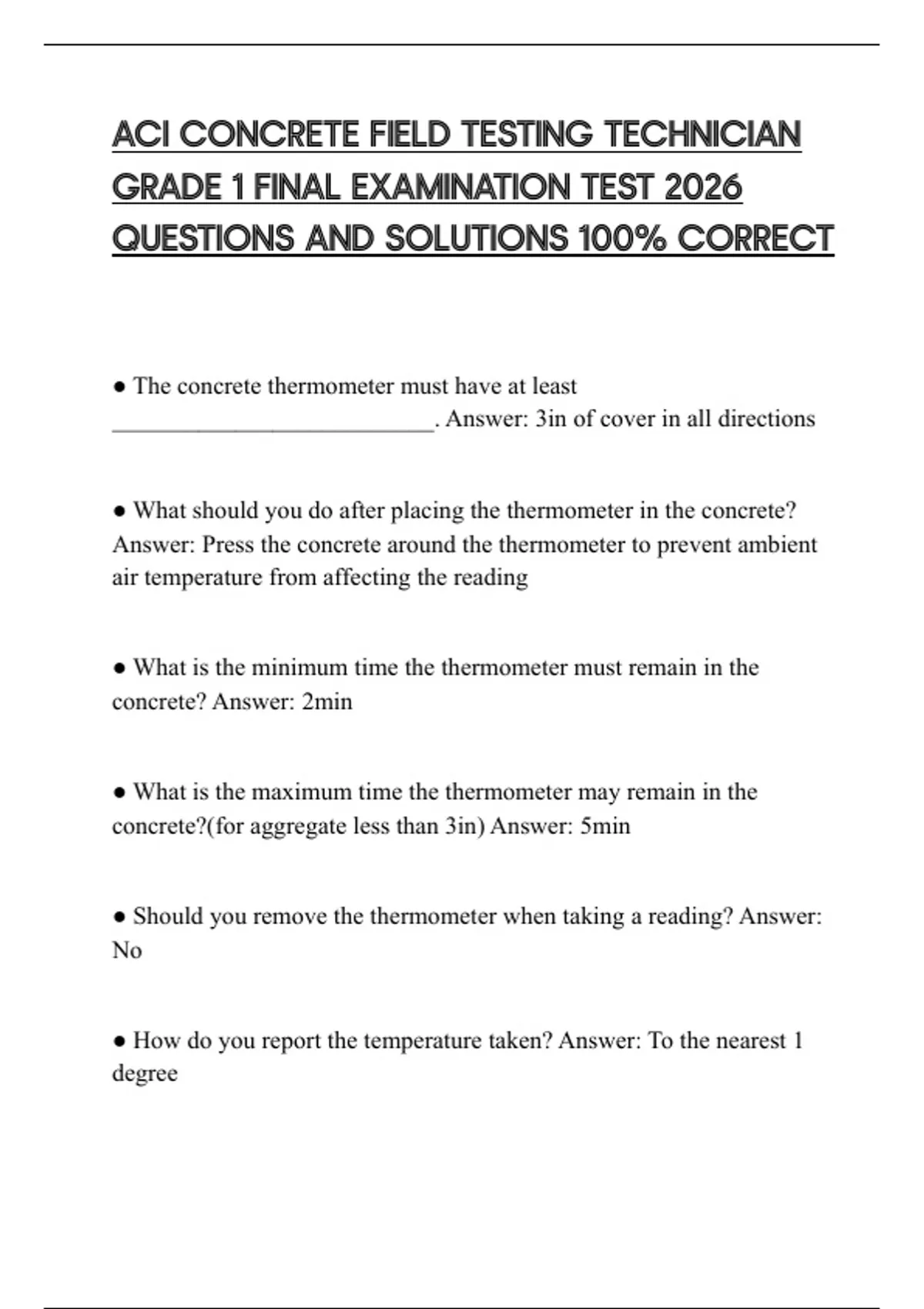 ACI CONCRETE FIELD TESTING TECHNICIAN GRADE 1 FINAL EXAMINATION TEST 2026 QUESTIONS AND SOLUTIONS 100% CORRECT

● The concrete thermometer must have at least ____________________________. Answer: 3in of cover in all directions

● What should you do after placing the thermometer in the concrete? Answer: Press the concrete around the thermometer to prevent ambient air temperature from affecting the reading

● What is the minimum time the thermometer must remain in the concrete? Answer: 2min

● What is the maximum time the thermometer may remain in the concrete?(for aggregate less than 3in) Answer: 5min

● Should you remove the thermometer when taking a reading? Answer: No

● How do you report the temperature taken? Answer: To the nearest 1 degree